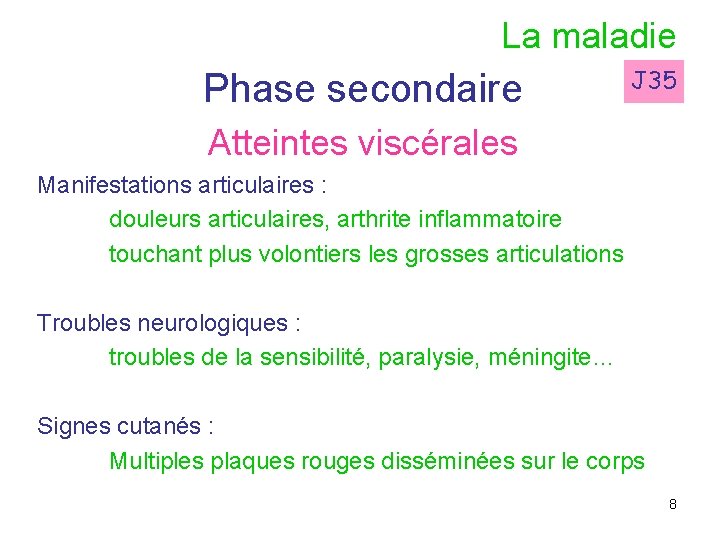 La maladie

Phase secondaire

J35

Atteintes viscérales

Manifestations articulaires :

douleurs articulaires, arthrite inflammatoire touchant plus volontiers les grosses articulations

Troubles neurologiques :

troubles de la sensibilité, paralysie, méningite…

Signes cutanés :

Multiples plaques rouges disséminées sur le corps

8